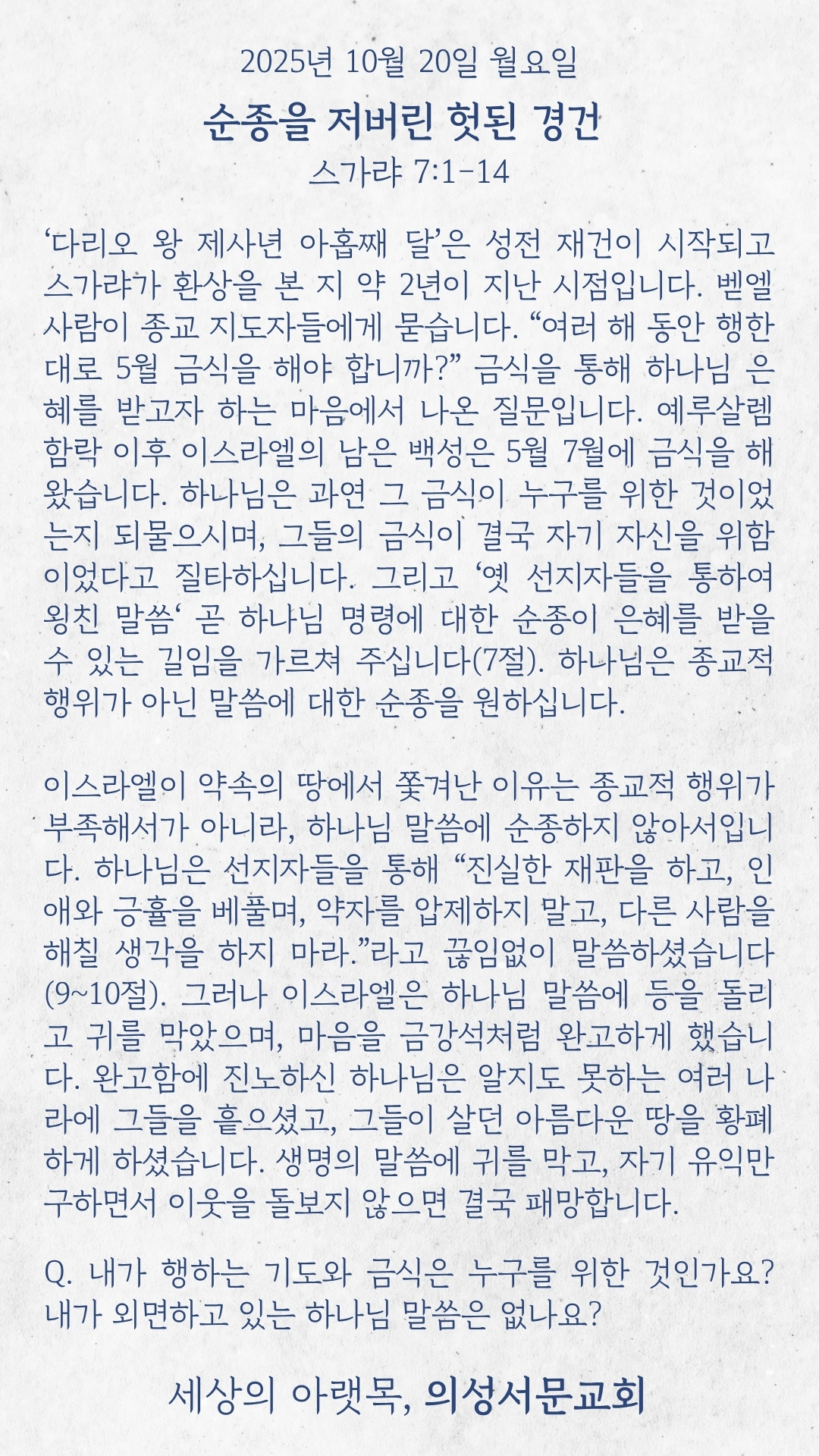 2025년 10월 20일 월요일
순종을 저버린 헛된 경건
스가랴 7:1-14

‘다리오 왕 제사년 아홉째 달’은 성전 재건이 시작되고 스가랴가 환상을 본 지 약 2년이 지난 시점입니다. 벧엘 사람이 종교 지도자들에게 묻습니다. “여러 해 동안 행한 대로 5월 금식을 해야 합니까?” 금식을 통해 하나님 은혜를 받고자 하는 마음에서 나온 질문입니다. 예루살렘 함락 이후 이스라엘의 남은 백성은 5월 7월에 금식을 해 왔습니다. 하나님은 과연 그 금식이 누구를 위한 것이었는지 되물으시며, 그들의 금식이 결국 자기 자신을 위함이었다고 질타하십니다. 그리고 ‘옛 선지자들을 통하여 외친 말씀‘ 곧 하나님 명령에 대한 순종이 은혜를 받을 수 있는 길임을 가르쳐 주십니다(7절). 하나님은 종교적 행위가 아닌 말씀에 대한 순종을 원하십니다.

이스라엘이 약속의 땅에서 쫓겨난 이유는 종교적 행위가 부족해서가 아니라, 하나님 말씀에 순종하지 않아서입니다. 하나님은 선지자들을 통해 “진실한 재판을 하고, 인애와 긍휼을 베풀며, 약자를 압제하지 말고, 다른 사람을 해칠 생각을 하지 마라.”라고 끊임없이 말씀하셨습니다(9~10절). 그러나 이스라엘은 하나님 말씀에 등을 돌리고 귀를 막았으며, 마음을 금강석처럼 완고하게 했습니다. 완고함에 진노하신 하나님은 알지도 못하는 여러 나라에 그들을 흩으셨고, 그들이 살던 아름다운 땅을 황폐하게 하셨습니다. 생명의 말씀에 귀를 막고, 자기 유익만 구하면서 이웃을 돌보지 않으면 결국 패망합니다.

Q. 내가 행하는 기도와 금식은 누구를 위한 것인가요? 내가 외면하고 있는 하나님 말씀은 없나요?

세상의 아랫목, 의성서문교회